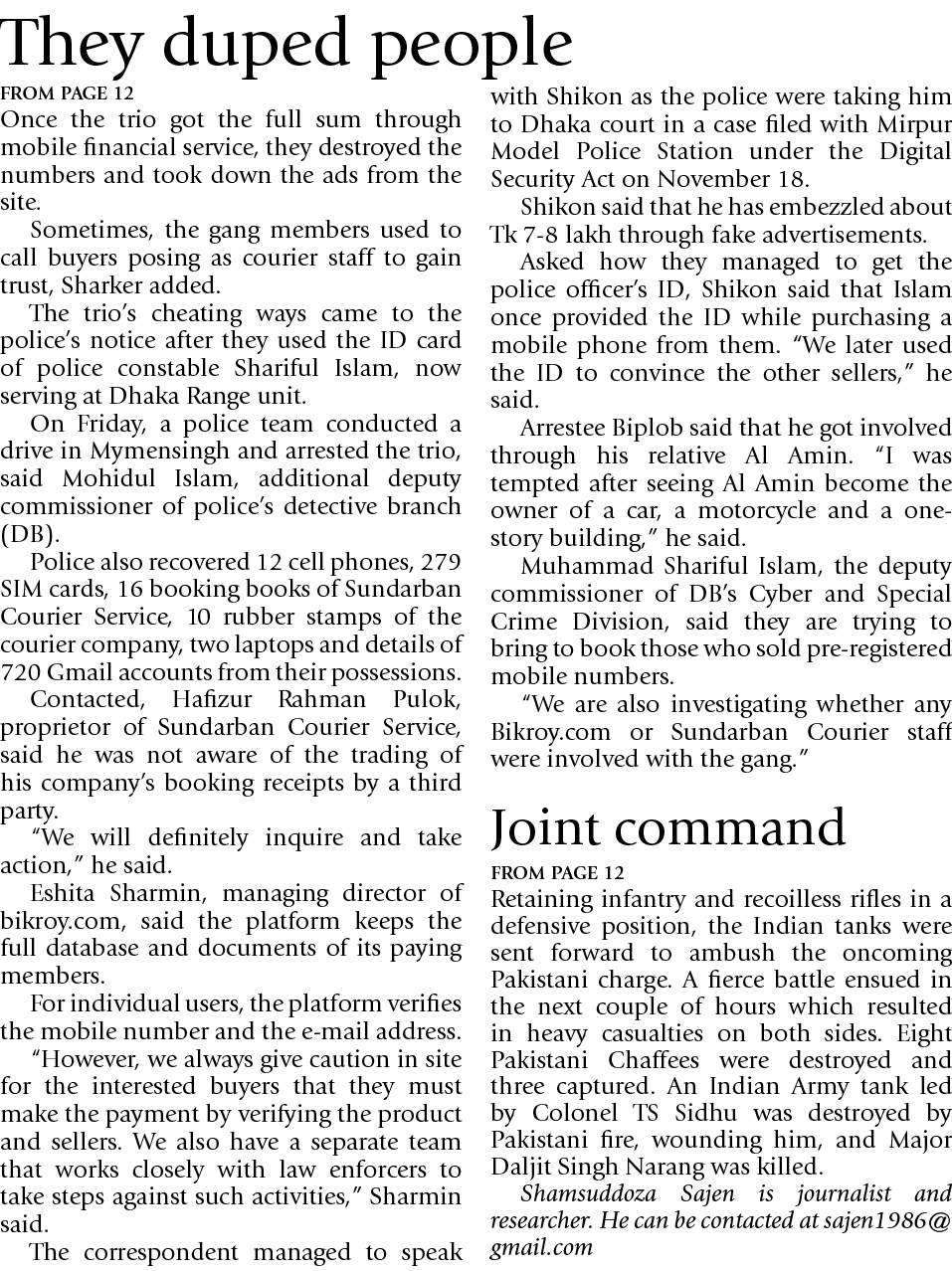 They duped people

FROM PAGE 12

Once the trio got the full sum through mobile financial service, they destroyed the numbers and took down the ads from the site.

Sometimes, the gang members used to call buyers posing as courier staff to gain trust, Sharker added.

The trio's cheating ways came to the police's notice after they used the ID card of police constable Shariful Islam, now serving at Dhaka Range unit.

On Friday, a police team conducted a drive in Mymensingh and arrested the trio, said Mohidul Islam, additional deputy commissioner of police's detective branch (DB).

Police also recovered 12 cell phones, 279 SIM cards, 16 booking books of Sundarban Courier Service, 10 rubber stamps of the courier company, two laptops and details of 720 Gmail accounts from their possessions.

Contacted, Hafizur Rahman Pulok, proprietor of Sundarban Courier Service, said he was not aware of the trading of his company's booking receipts by a third party.

"We will definitely inquire and take action," he said.

Eshita Sharmin, managing director of bikroy.com, said the platform keeps the full database and documents of its paying members.

For individual users, the platform verifies the mobile number and the e-mail address.

"However, we always give caution in site for the interested buyers that they must make the payment by verifying the product and sellers. We also have a separate team that works closely with law enforcers to take steps against such activities," Sharmin said.

The correspondent managed to speak with Shikon as the police were taking him to Dhaka court in a case filed with Mirpur Model Police Station under the Digital Security Act on November 18.

Shikon said that he has embezzled about Tk 7-8 lakh through fake advertisements.

Asked how they managed to get the police officer's ID, Shikon said that Islam once provided the ID while purchasing a mobile phone from them. "We later used the ID to convince the other sellers," he said.

Arrestee Biplob said that he got involved through his relative Al Amin. "I was tempted after seeing Al Amin become the owner of a car, a motorcycle and a one-story building," he said.

Muhammad Shariful Islam, the deputy commissioner of DB's Cyber and Special Crime Division, said they are trying to bring to book those who sold pre-registered mobile numbers.

"We are also investigating whether any Bikroy.com or Sundarban Courier staff were involved with the gang."

Joint command

FROM PAGE 12

Retaining infantry and recoilless rifles in a defensive position, the Indian tanks were sent forward to ambush the oncoming Pakistani charge. A fierce battle ensued in the next couple of hours which resulted in heavy casualties on both sides. Eight Pakistani Chaffees were destroyed and three captured. An Indian Army tank led by Colonel TS Sidhu was destroyed by Pakistani fire, wounding him, and Major Daljit Singh Narang was killed.

Shamsuddoza Sajen is journalist and researcher. He can be contacted at sajen1986@gmail.com